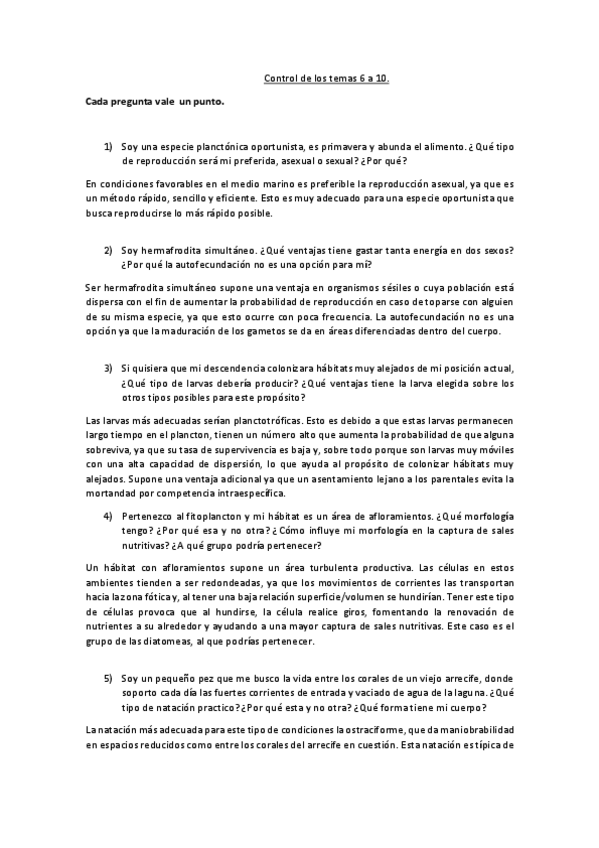 Control de los temas 6 a 10.

Cada pregunta vale un punto.

1) Soy una especie planctónica oportunista, es primavera y abunda el alimento. ¿Qué tipo de reproducción será mi preferida, asexual o sexual? ¿Por qué?

En condiciones favorables en el medio marino es preferible la reproducción asexual, ya que es un método rápido, sencillo y eficiente. Esto es muy adecuado para una especie oportunista que busca reproducirse lo más rápido posible.

2) Soy hermafrodita simultáneo. ¿Qué ventajas tiene gastar tanta energía en dos sexos? ¿Por qué la autofecundación no es una opción para mí?

Ser hermafrodita simultáneo supone una ventaja en organismos sésiles o cuya población está dispersa con el fin de aumentar la probabilidad de reproducción en caso de toparse con alguien de su misma especie, ya que esto ocurre con poca frecuencia. La autofecundación no es una opción ya que la maduración de los gametos se da en áreas diferenciadas dentro del cuerpo.

3) Si quisiera que mi descendencia colonizara hábitats muy alejados de mi posición actual, ¿Qué tipo de larvas debería producir? ¿Qué ventajas tiene la larva elegida sobre los otros tipos posibles para este propósito?

Las larvas más adecuadas serían planctotróficas. Esto es debido a que estas larvas permanecen largo tiempo en el plancton, tienen un número alto que aumenta la probabilidad de que alguna sobreviva, ya que su tasa de supervivencia es baja y, sobre todo porque son larvas muy móviles con una alta capacidad de dispersión, lo que ayuda al propósito de colonizar hábitats muy alejados. Supone una ventaja adicional ya que un asentamiento lejano a los parentales evita la mortandad por competencia intraespecífica.

4) Pertenezco al fitoplancton y mi hábitat es un área de afloramientos. ¿Qué morfología tengo? ¿Por qué esa y no otra? ¿Cómo influye mi morfología en la captura de sales nutritivas? ¿A qué grupo podría pertenecer?

Un hábitat con afloramientos supone un área turbulenta productiva. Las células en estos ambientes tienden a ser redondeadas, ya que los movimientos de corrientes las transportan hacia la zona fótica y, al tener una baja relación superficie/volumen se hundirían. Tener este tipo de células provoca que al hundirse, la célula realice giros, fomentando la renovación de nutrientes a su alrededor y ayudando a una mayor captura de sales nutritivas. Este caso es el grupo de las diatomeas, al que podrías pertenecer.

5) Soy un pequeño pez que me busco la vida entre los corales de un viejo arrecife, donde soporto cada día las fuertes corrientes de entrada y vaciado de agua de la laguna. ¿Qué tipo de natación practico? ¿Por qué esta y no otra? ¿Qué forma tiene mi cuerpo?

La natación más adecuada para este tipo de condiciones la ostraciforme, que da maniobrabilidad en espacios reducidos como entre los corales del arrecife en cuestión. Esta natación es típica de